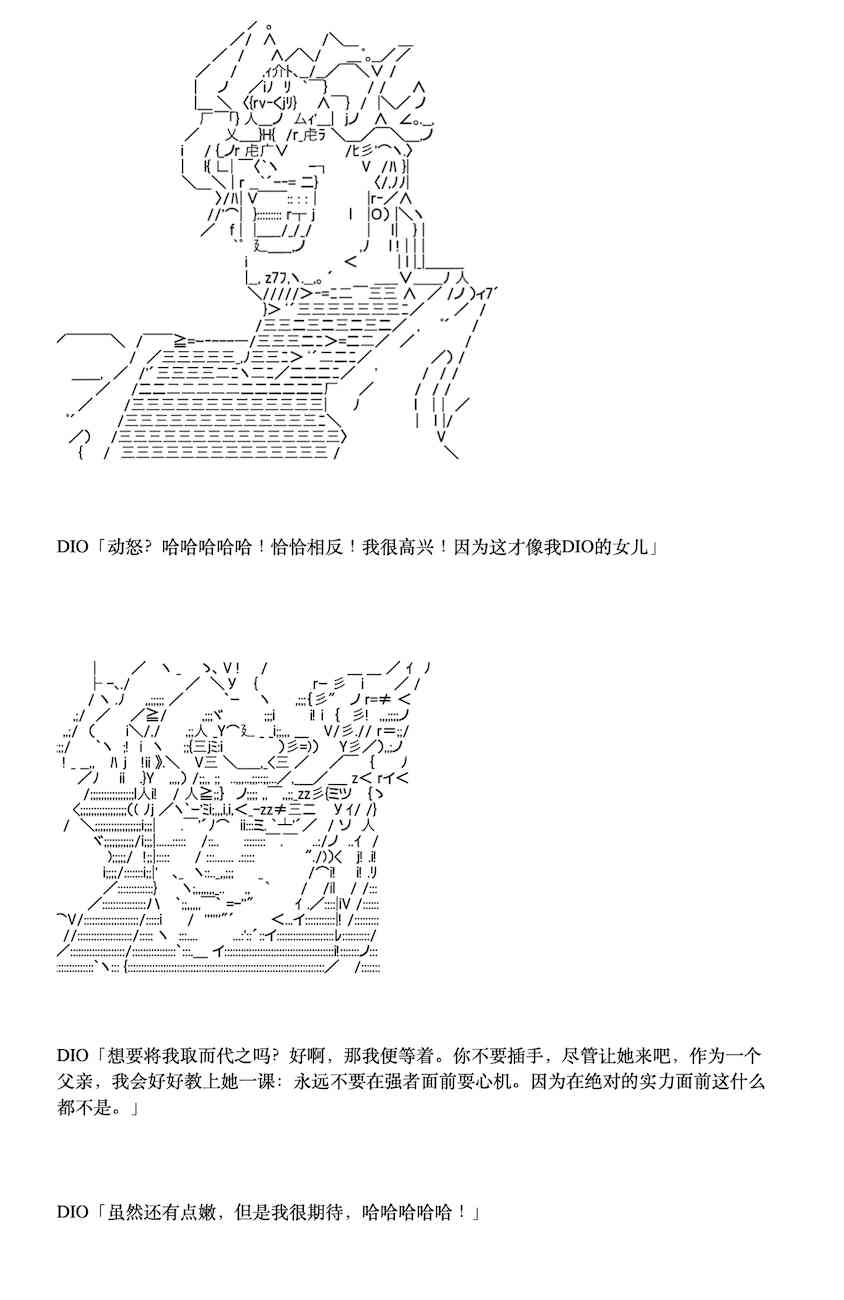 DIO「动怒？哈哈哈哈哈！恰恰相反！我很高兴！因为这才像我DIO的女儿」

DIO「想要将我取而代之吗？好啊，那我便等着。你不要插手，尽管让她来吧，作为一个父亲，我会好好教上她一课：永远不要在强者面前耍心机。因为在绝对的实力面前这什么都不是。」

DIO「虽然还有点嫩，但是我很期待，哈哈哈哈哈！」